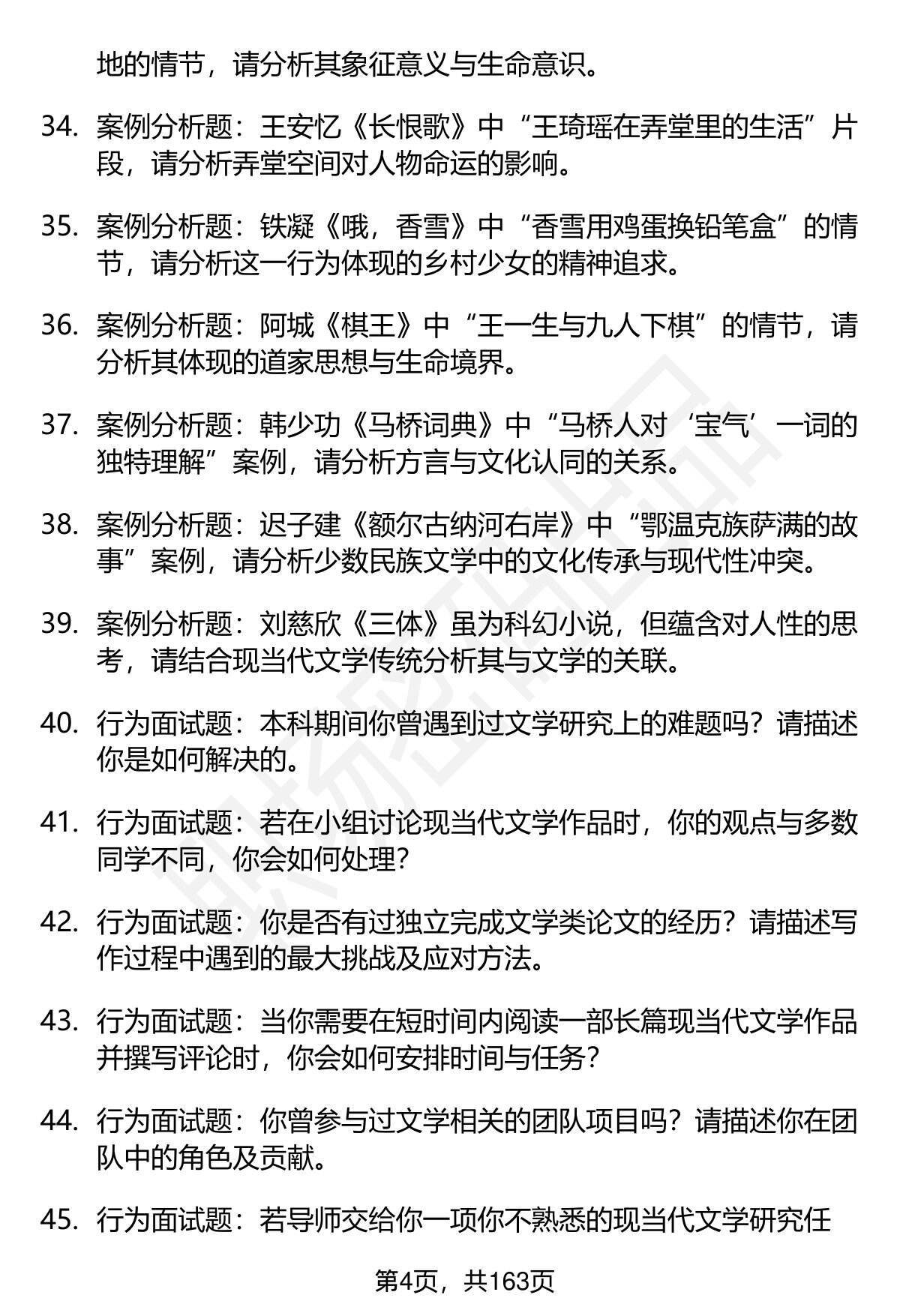 地的情节，请分析其象征意义与生命意识。

34. 案例分析题：王安忆《长恨歌》中“王琦瑶在弄堂里的生活”片段，请分析弄堂空间对人物命运的影响。

35. 案例分析题：铁凝《哦，香雪》中“香雪用鸡蛋换铅笔盒”的情节，请分析这一行为体现的乡村少女的精神追求。

36. 案例分析题：阿城《棋王》中“王一生与九人下棋”的情节，请分析其体现的道家思想与生命境界。

37. 案例分析题：韩少功《马桥词典》中“马桥人对‘宝气’一词的独特理解”案例，请分析方言与文化认同的关系。

38. 案例分析题：迟子建《额尔古纳河右岸》中“鄂温克族萨满的故事”案例，请分析少数民族文学中的文化传承与现代性冲突。

39. 案例分析题：刘慈欣《三体》虽为科幻小说，但蕴含对人性的思考，请结合现当代文学传统分析其与文学的关联。

40. 行为面试题：本科期间你曾遇到过文学研究上的难题吗？请描述你是如何解决的。

41. 行为面试题：若在小组讨论现当代文学作品时，你的观点与多数同学不同，你会如何处理？

42. 行为面试题：你是否有过独立完成文学类论文的经历？请描述写作过程中遇到的最大挑战及应对方法。

43. 行为面试题：当你需要在短时间内阅读一部长篇现当代文学作品并撰写评论时，你会如何安排时间与任务？

44. 行为面试题：你曾参与过文学相关的团队项目吗？请描述你在团队中的角色及贡献。

45. 行为面试题：若导师交给你一项你不熟悉的现当代文学研究任

第4页，共163页